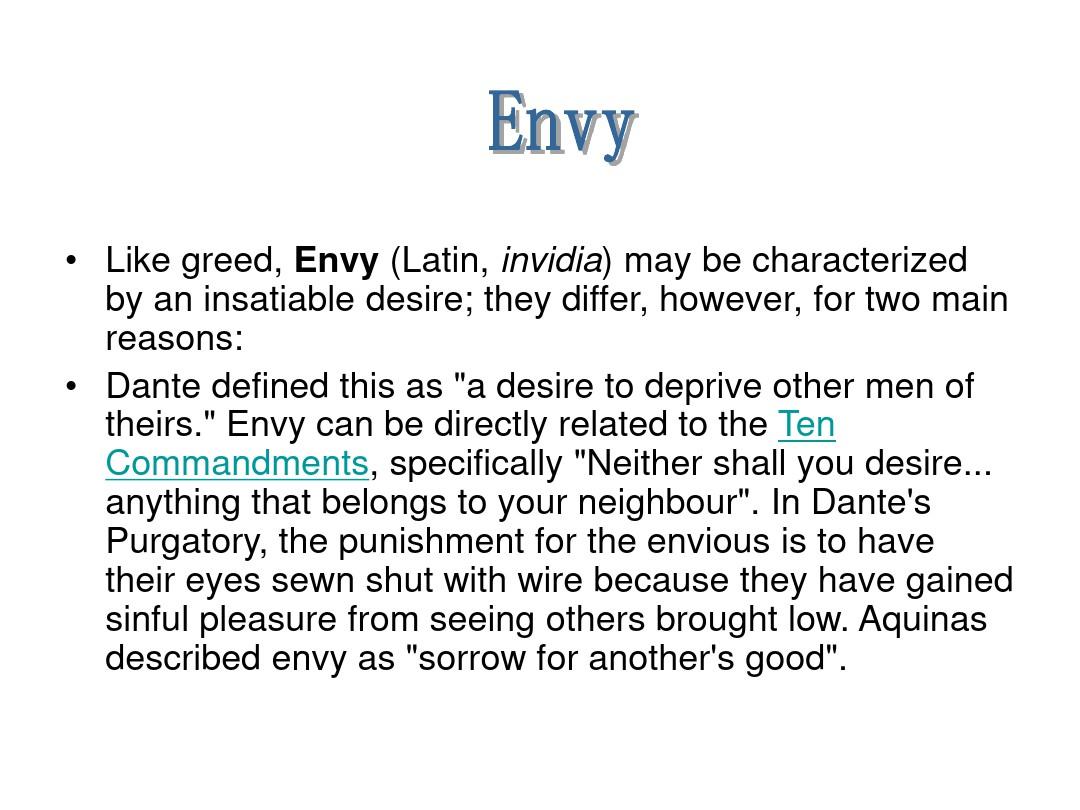 Envy

• Like greed, Envy (Latin, invidia) may be characterized by an insatiable desire; they differ, however, for two main reasons:

• Dante defined this as "a desire to deprive other men of theirs." Envy can be directly related to the Ten Commandments, specifically "Neither shall you desire... anything that belongs to your neighbour". In Dante's Purgatory, the punishment for the envious is to have their eyes sewn shut with wire because they have gained sinful pleasure from seeing others brought low. Aquinas described envy as "sorrow for another's good".